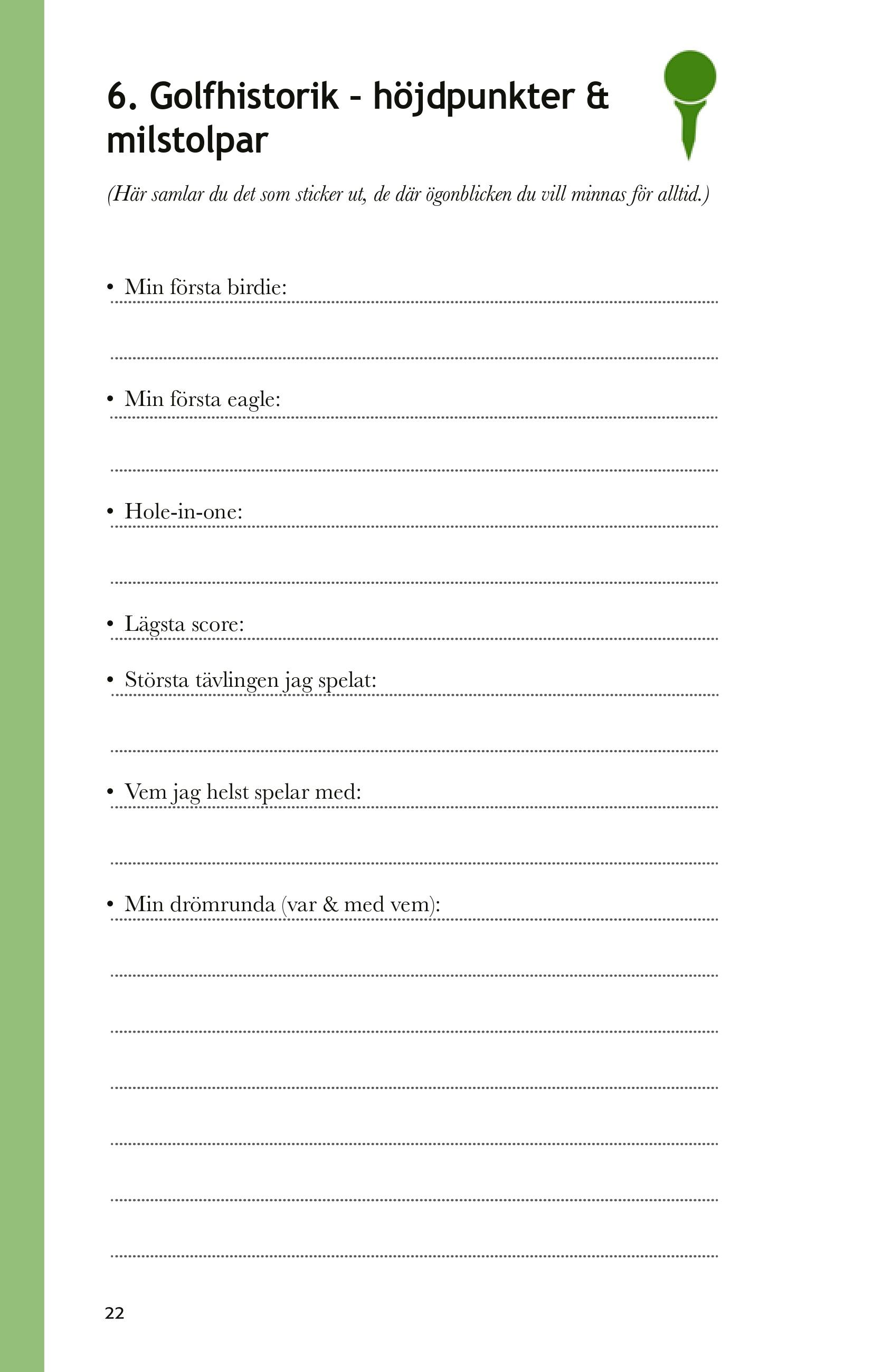 6. Golfhistorik - höjdpunkter & milstolpar

(Här samlar du det som sticker ut, de där ögonblicken du vill minnas för alltid.)

• Min första birdie: ____

____

• Min första eagle: ____

____

• Hole-in-one: ____

____

• Lägsta score: ____

• Största tävlingen jag spelat: ____

____

• Vem jag helst spelar med: ____

____

• Min drömrunda (var & med vem): ____

____

____

____

____

____

____

22